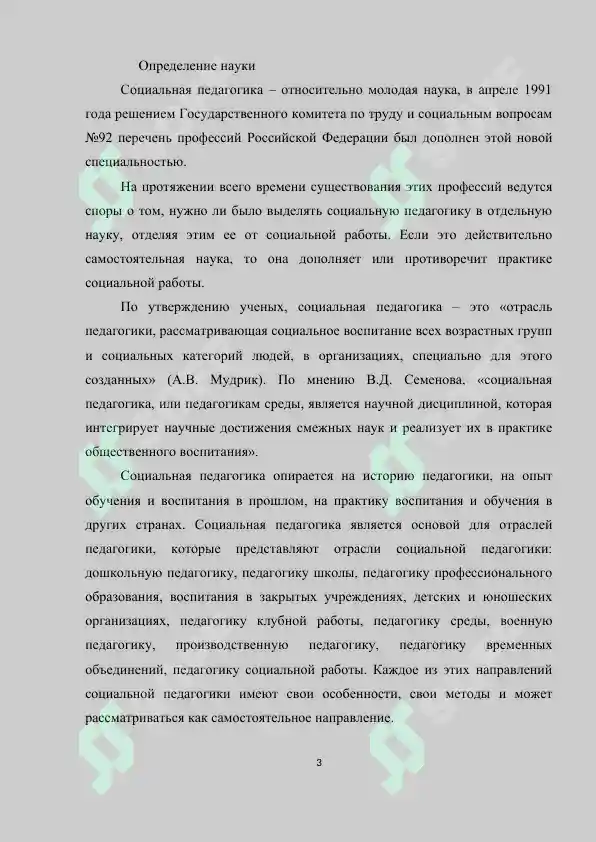 Определение науки

Социальная педагогика – относительно молодая наука, в апреле 1991 года решением Государственного комитета по труду и социальным вопросам №92 перечень профессий Российской Федерации был дополнен этой новой специальностью.

На протяжении всего времени существования этих профессий ведутся споры о том, нужно ли было выделять социальную педагогику в отдельную науку, отделяя этим ее от социальной работы. Если это действительно самостоятельная наука, то она дополняет или противоречит практике социальной работы.

По утверждению ученых, социальная педагогика – это «отрасль педагогики, рассматривающая социальное воспитание всех возрастных групп и социальных категорий людей, в организациях, специально для этого созданных» (А.В. Мудрик). По мнению В.Д. Семенова, «социальная педагогика, или педагогикам среды, является научной дисциплиной, которая интегрирует научные достижения смежных наук и реализует их в практике общественного воспитания».

Социальная педагогика опирается на историю педагогики, на опыт обучения и воспитания в прошлом, на практику воспитания и обучения в других странах. Социальная педагогика является основой для отраслей педагогики, которые представляют отрасли социальной педагогики: дошкольную педагогику, педагогику школы, педагогику профессионального образования, воспитания в закрытых учреждениях, детских и юношеских организациях, педагогику клубной работы, педагогику среды, военную педагогику, производственную педагогику, педагогику временных объединений, педагогику социальной работы. Каждое из этих направлений социальной педагогики имеют свои особенности, свои методы и может рассматриваться как самостоятельное направление.

3